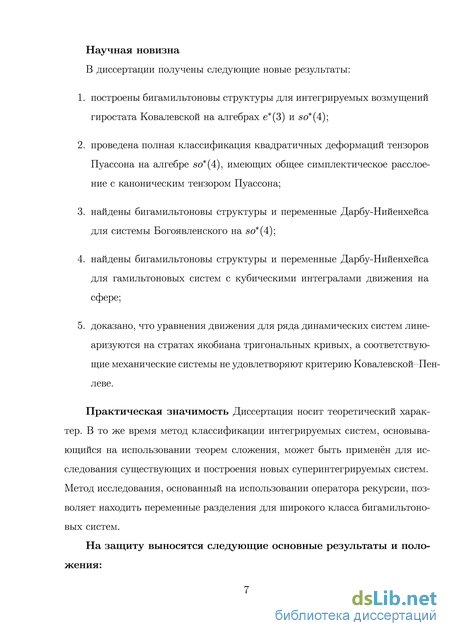 Научная новизна

В диссертации получены следующие новые результаты:

1. построены бигамильтоновы структуры для интегрируемых возмущений гиростата Ковалевской на алгебрах $e^*(3)$ и $so^*(4)$;

2. проведена полная классификация квадратичных деформаций тензоров Пуассона на алгебре $so^*(4)$, имеющих общее симплектическое расслоение с каноническим тензором Пуассона;

3. найдены бигамильтоновы структуры и переменные Дарбу-Нийенхейса для системы Богоявленского на $so^*(4)$;

4. найдены бигамильтоновы структуры и переменные Дарбу-Нийенхейса для гамильтоновых систем с кубическими интегралами движения на сфере;

5. доказано, что уравнения движения для ряда динамических систем линеаризуются на стратах якобиана тригональных кривых, а соответствующие механические системы не удовлетворяют критерию Ковалевской–Пенлеве.

Практическая значимость Диссертация носит теоретический характер. В то же время метод классификации интегрируемых систем, основывающийся на использовании теорем сложения, может быть применён для исследования существующих и построения новых суперинтегрируемых систем. Метод исследования, основанный на использовании оператора рекурсии, позволяет находить переменные разделения для широкого класса бигамильтоновых систем.

На защиту выносятся следующие основные результаты и положения:

7

dsLib.net
библиотека диссертаций